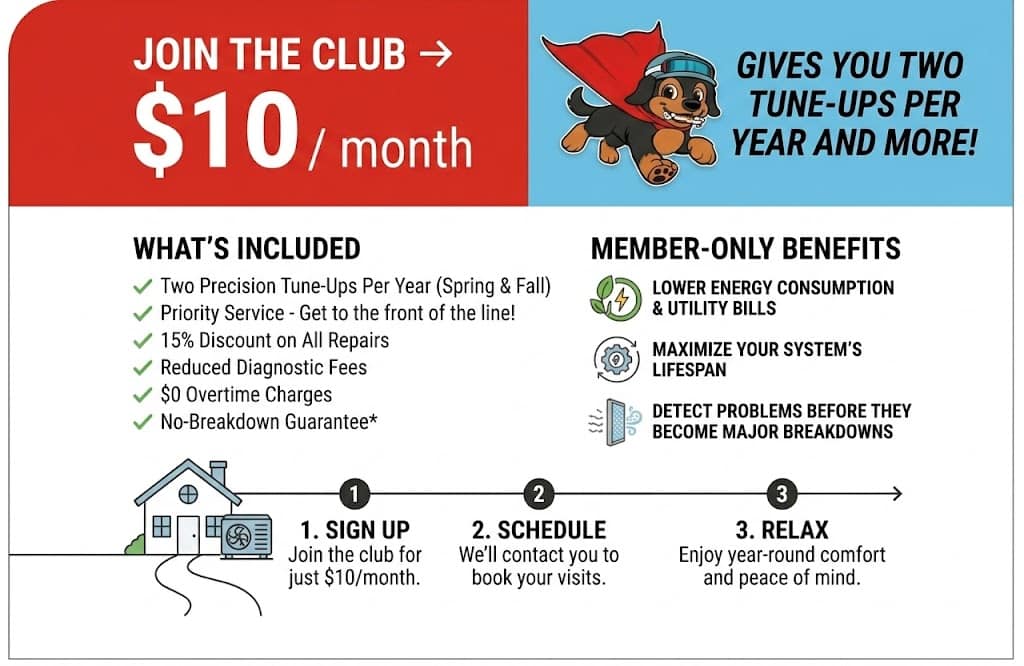 JOIN THE CLUB →
$10 / month

GIVES YOU TWO TUNE-UPS PER YEAR AND MORE!

WHAT'S INCLUDED
✓ Two Precision Tune-Ups Per Year (Spring & Fall)
✓ Priority Service - Get to the front of the line!
✓ 15% Discount on All Repairs
✓ Reduced Diagnostic Fees
✓ $0 Overtime Charges
✓ No-Breakdown Guarantee*

MEMBER-ONLY BENEFITS
LOWER ENERGY CONSUMPTION & UTILITY BILLS
MAXIMIZE YOUR SYSTEM'S LIFESPAN
DETECT PROBLEMS BEFORE THEY BECOME MAJOR BREAKDOWNS

1
1. SIGN UP
Join the club for just $10/month.

2
2. SCHEDULE
We'll contact you to book your visits.

3
3. RELAX
Enjoy year-round comfort and peace of mind.